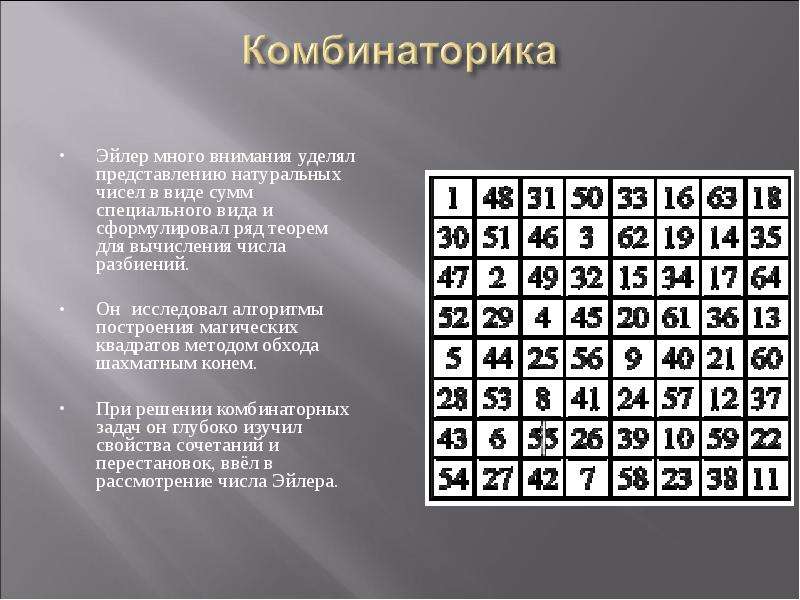 Комбинаторика

• Эйлер много внимания уделял представлению натуральных чисел в виде сумм специального вида и сформулировал ряд теорем для вычисления числа разбиений.

• Он исследовал алгоритмы построения магических квадратов методом обхода шахматным конем.

• При решении комбинаторных задач он глубоко изучил свойства сочетаний и перестановок, ввёл в рассмотрение числа Эйлера.

| 1 | 48 | 31 | 50 | 33 | 16 | 63 | 18 |
|---|---|---|---|---|---|---|---|
| 30 | 51 | 46 | 3 | 62 | 19 | 14 | 35 |
| 47 | 2 | 49 | 32 | 15 | 34 | 17 | 64 |
| 52 | 29 | 4 | 45 | 20 | 61 | 36 | 13 |
| 5 | 44 | 25 | 56 | 9 | 40 | 21 | 60 |
| 28 | 53 | 8 | 41 | 24 | 57 | 12 | 37 |
| 43 | 6 | 55 | 26 | 39 | 10 | 59 | 22 |
| 54 | 27 | 42 | 7 | 58 | 23 | 38 | 11 |